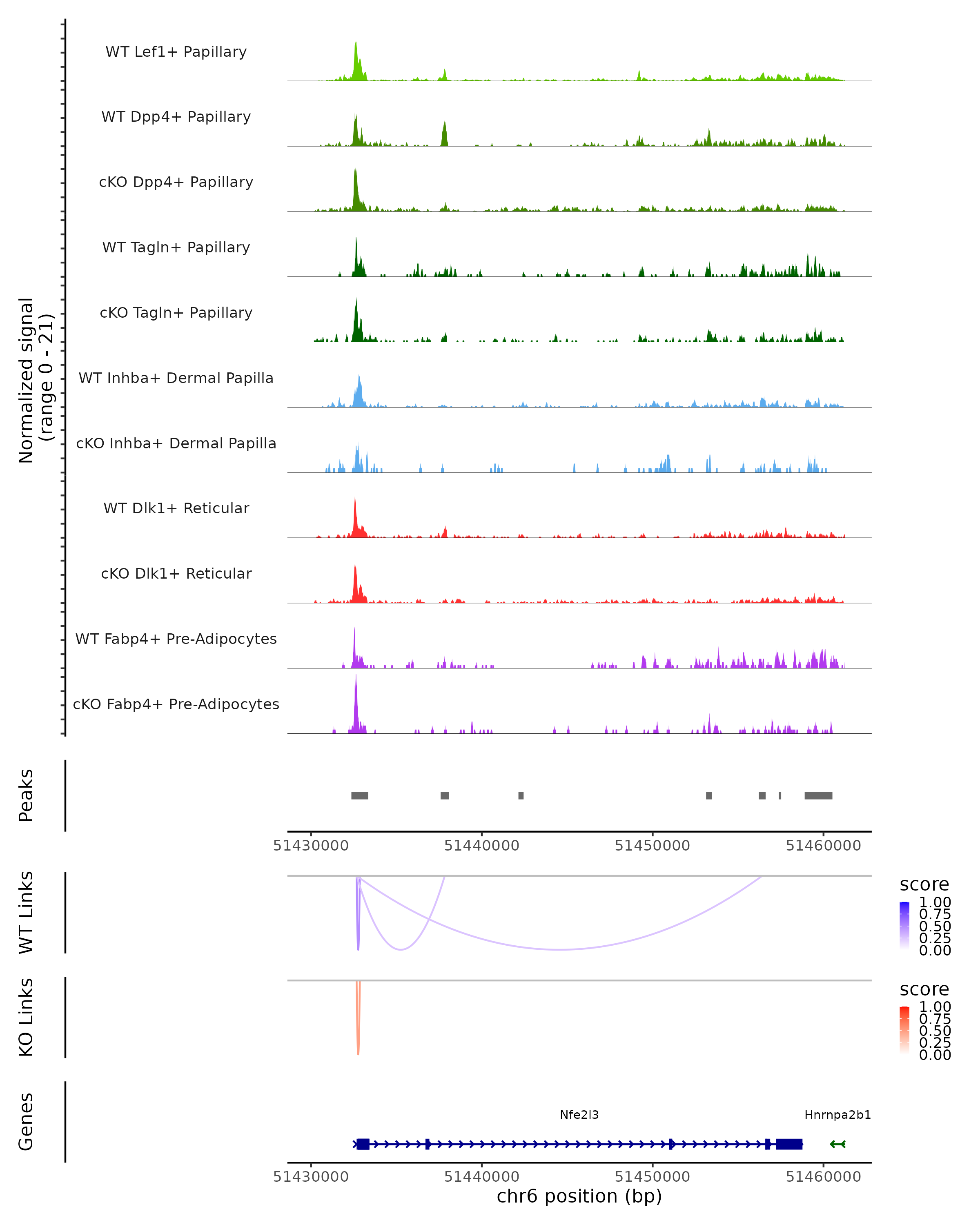 Normalized signal
(range 0 - 21)

WT Lef1+ Papillary

WT Dpp4+ Papillary

cKO Dpp4+ Papillary

WT Tagln+ Papillary

cKO Tagln+ Papillary

WT Inhba+ Dermal Papilla

cKO Inhba+ Dermal Papilla

WT Dlk1+ Reticular

cKO Dlk1+ Reticular

WT Fabp4+ Pre-Adipocytes

cKO Fabp4+ Pre-Adipocytes

Peaks

51430000 51440000 51450000 51460000

WT Links

score
1.00
0.75
0.50
0.25
0.00

KO Links

score
1.00
0.75
0.50
0.25
0.00

Genes

Nfe2l3

Hnrnpa2b1

51430000 51440000 51450000 51460000

chr6 position (bp)